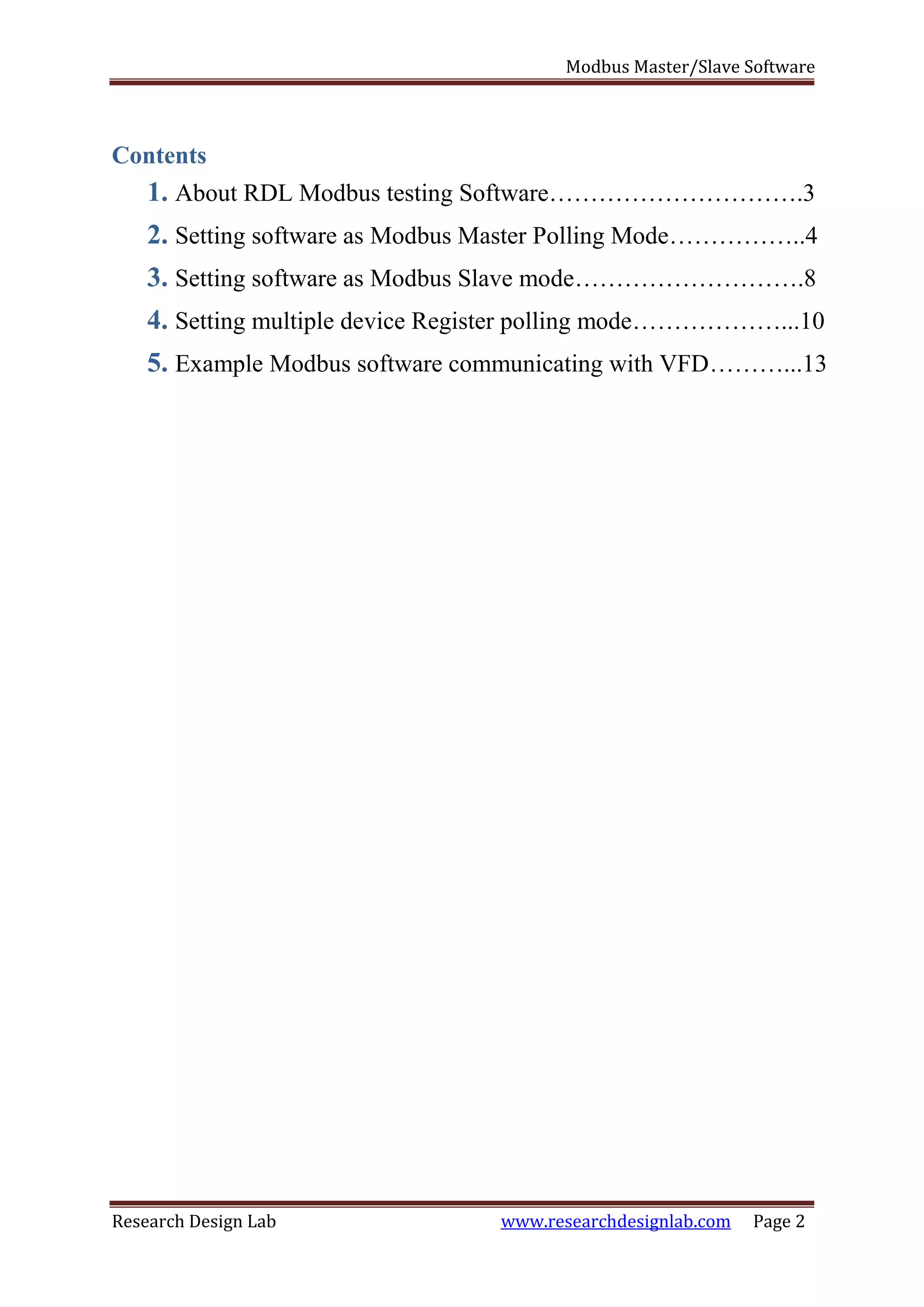 Modbus Master/Slave Software

Contents

1. About RDL Modbus testing Software………………………….3

2. Setting software as Modbus Master Polling Mode……………..4

3. Setting software as Modbus Slave mode……………………….8

4. Setting multiple device Register polling mode………………...10

5. Example Modbus software communicating with VFD………...13

Research Design Lab www.researchdesignlab.com Page 2